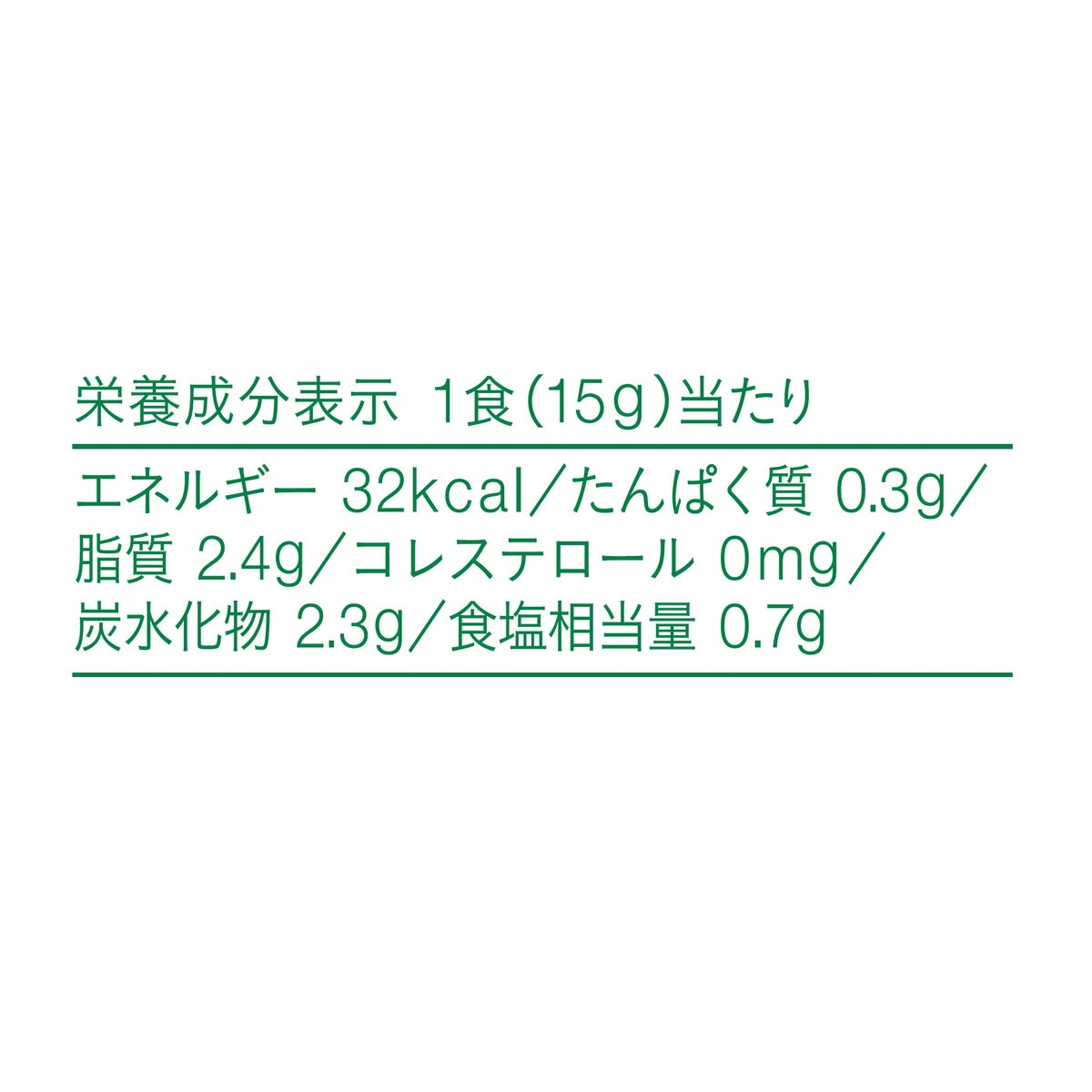 栄養成分表示 1食(15g)当たり

エネルギー 32kcal/たんぱく質 0.3g/脂質 2.4g/コレステロール 0mg/炭水化物 2.3g/食塩相当量 0.7g